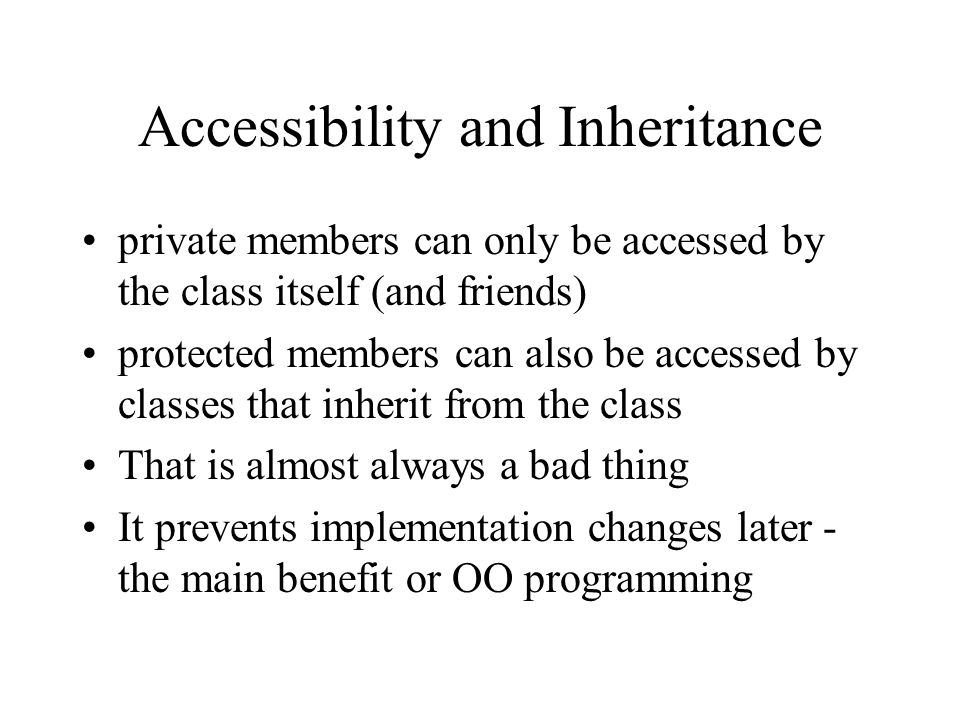 Accessibility and Inheritance

• private members can only be accessed by the class itself (and friends)

• protected members can also be accessed by classes that inherit from the class

• That is almost always a bad thing

• It prevents implementation changes later - the main benefit or OO programming